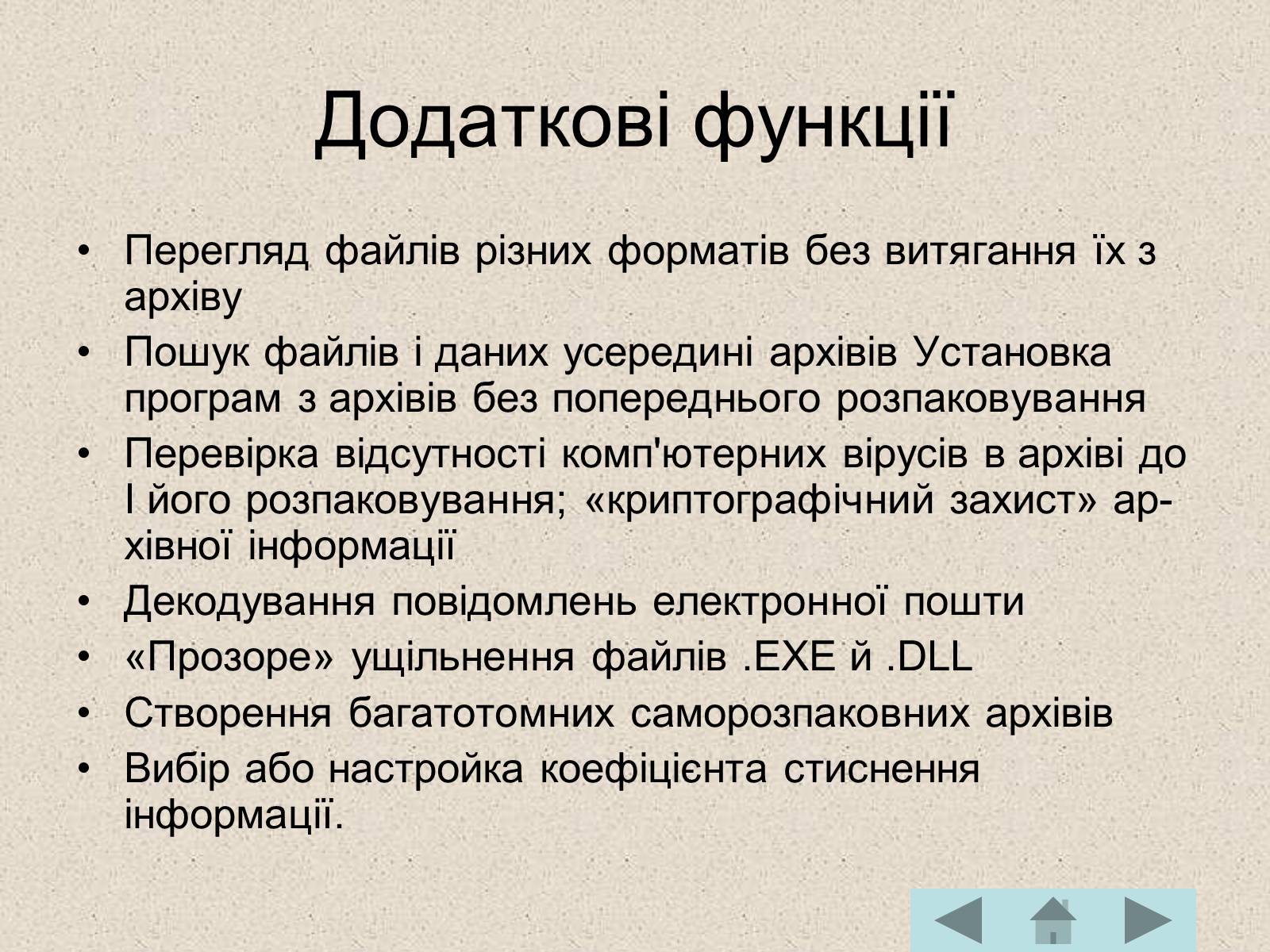 Додаткові функції

• Перегляд файлів різних форматів без витягання їх з архіву
• Пошук файлів і даних усередині архівів Установка програм з архівів без попереднього розпаковування
• Перевірка відсутності комп'ютерних вірусів в архіві до І його розпаковування; «криптографічний захист» архівної інформації
• Декодування повідомлень електронної пошти
• «Прозоре» ущільнення файлів .EXE й .DLL
• Створення багатотомних саморозпаковних архівів
• Вибір або настройка коефіцієнта стиснення інформації.